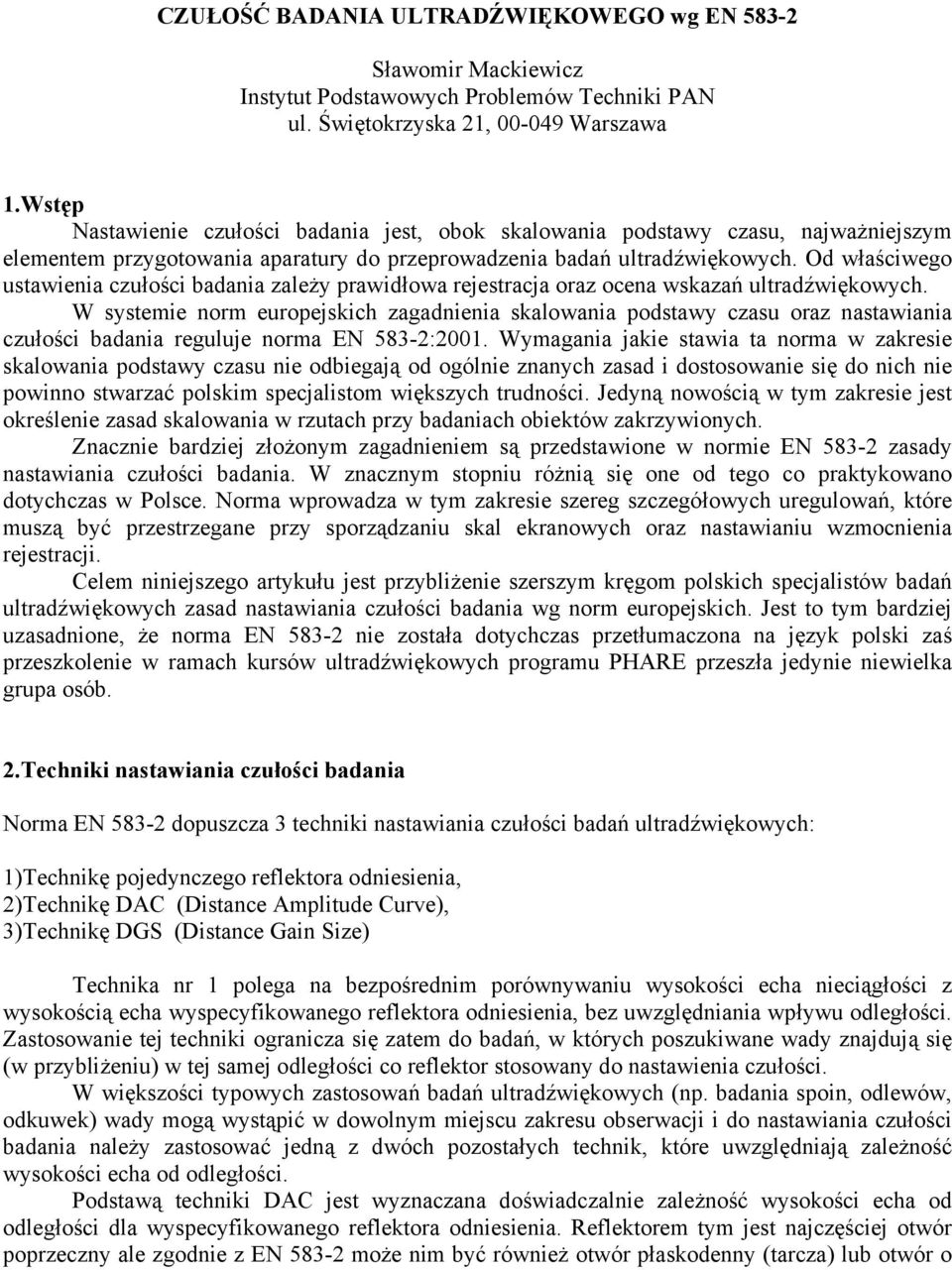 CZUŁOŚĆ BADANIA ULTRADŹWIĘKOWEGO wg EN 583-2

Sławomir Mackiewicz
Instytut Podstawowych Problemów Techniki PAN
ul. Świętokrzyska 21, 00-049 Warszawa

1.Wstęp
Nastawienie czułości badania jest, obok skalowania podstawy czasu, najważniejszym elementem przygotowania aparatury do przeprowadzenia badań ultradźwiękowych. Od właściwego ustawienia czułości badania zależy prawidłowa rejestracja oraz ocena wskazań ultradźwiękowych. W systemie norm europejskich zagadnienia skalowania podstawy czasu oraz nastawiania czułości badania reguluje norma EN 583-2:2001. Wymagania jakie stawia ta norma w zakresie skalowania podstawy czasu nie odbiegają od ogólnie znanych zasad i dostosowanie się do nich nie powinno stwarzać polskim specjalistom większych trudności. Jedyną nowością w tym zakresie jest określenie zasad skalowania w rzutach przy badaniach obiektów zakrzywionych.

Znacznie bardziej złożonym zagadnieniem są przedstawione w normie EN 583-2 zasady nastawiania czułości badania. W znacznym stopniu różnią się one od tego co praktykowano dotychczas w Polsce. Norma wprowadza w tym zakresie szereg szczegółowych uregulowań, które muszą być przestrzegane przy sporządzaniu skal ekranowych oraz nastawianiu wzmocnienia rejestracji.

Celem niniejszego artykułu jest przybliżenie szerszym kręgom polskich specjalistów badań ultradźwiękowych zasad nastawiania czułości badania wg norm europejskich. Jest to tym bardziej uzasadnione, że norma EN 583-2 nie została dotychczas przetłumaczona na język polski zaś przeszkolenie w ramach kursów ultradźwiękowych programu PHARE przeszła jedynie niewielka grupa osób.

2.Techniki nastawiania czułości badania

Norma EN 583-2 dopuszcza 3 techniki nastawiania czułości badań ultradźwiękowych:

1)Technikę pojedynczego reflektora odniesienia,
2)Technikę DAC (Distance Amplitude Curve),
3)Technikę DGS (Distance Gain Size)

Technika nr 1 polega na bezpośrednim porównywaniu wysokości echa nieciągłości z wysokością echa wyspecyfikowanego reflektora odniesienia, bez uwzględniania wpływu odległości. Zastosowanie tej techniki ogranicza się zatem do badań, w których poszukiwane wady znajdują się (w przybliżeniu) w tej samej odległości co reflektor stosowany do nastawienia czułości.

W większości typowych zastosowań badań ultradźwiękowych (np. badania spoin, odlewów, odkuwek) wady mogą wystąpić w dowolnym miejscu zakresu obserwacji i do nastawiania czułości badania należy zastosować jedną z dwóch pozostałych technik, które uwzględniają zależność wysokości echa od odległości.

Podstawą techniki DAC jest wyznaczana doświadczalnie zależność wysokości echa od odległości dla wyspecyfikowanego reflektora odniesienia. Reflektorem tym jest najczęściej otwór poprzeczny ale zgodnie z EN 583-2 może nim być również otwór płaskodenny (tarcza) lub otwór o